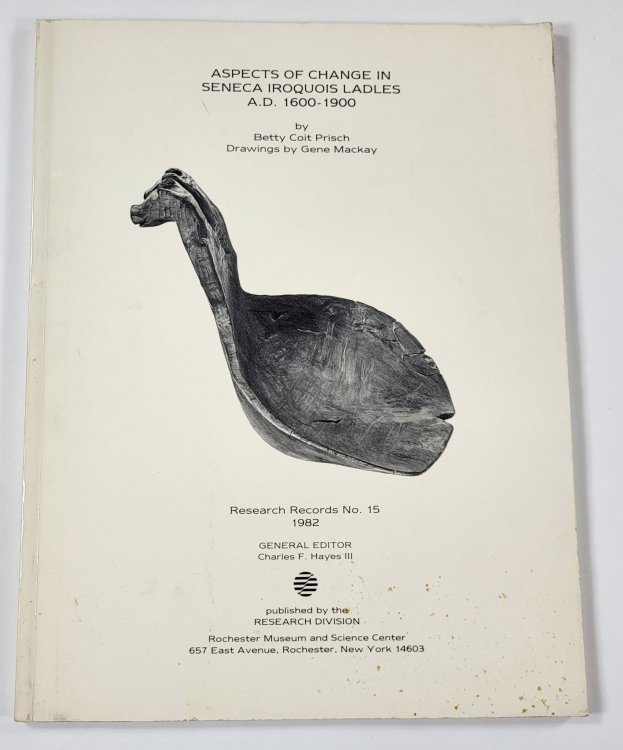 ASPECTS OF CHANGE IN SENECA IROQUOIS LADLES A.D. 1600-1900

by
Betty Coit Prisch
Drawings by Gene Mackay

Research Records No. 15
1982

GENERAL EDITOR
Charles F. Hayes III

published by the
RESEARCH DIVISION
Rochester Museum and Science Center
657 East Avenue, Rochester, New York 14603